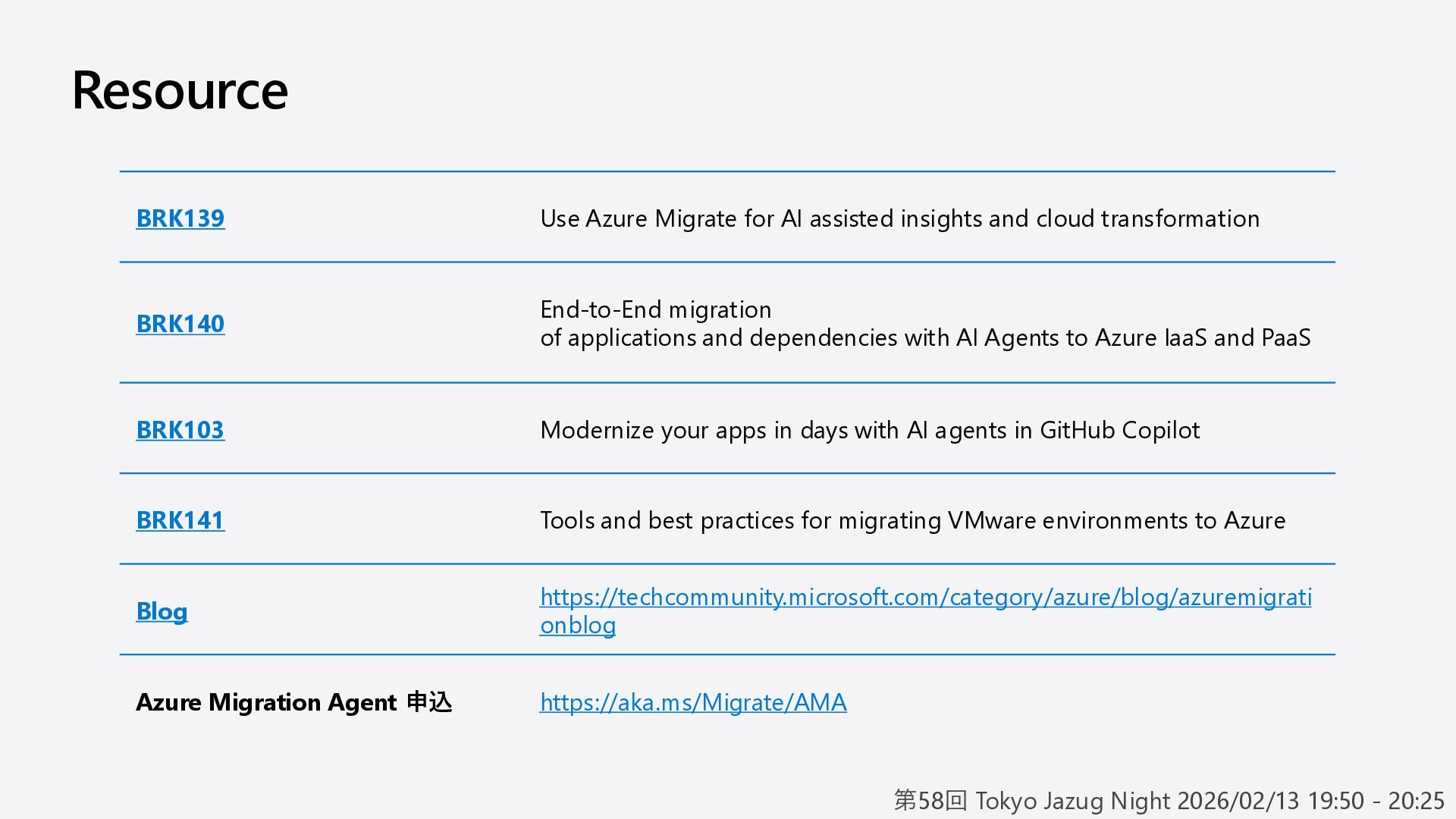 Resource

| | |
|---|---|
| BRK139 | Use Azure Migrate for AI assisted insights and cloud transformation |
| BRK140 | End-to-End migration of applications and dependencies with AI Agents to Azure IaaS and PaaS |
| BRK103 | Modernize your apps in days with AI agents in GitHub Copilot |
| BRK141 | Tools and best practices for migrating VMware environments to Azure |
| Blog | https://techcommunity.microsoft.com/category/azure/blog/azuremigrationblog |
| Azure Migration Agent 申込 | https://aka.ms/Migrate/AMA |

第58回 Tokyo Jazug Night 2026/02/13 19:50 - 20:25